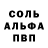 СОЛЬ
АЛЬФА
ПВП